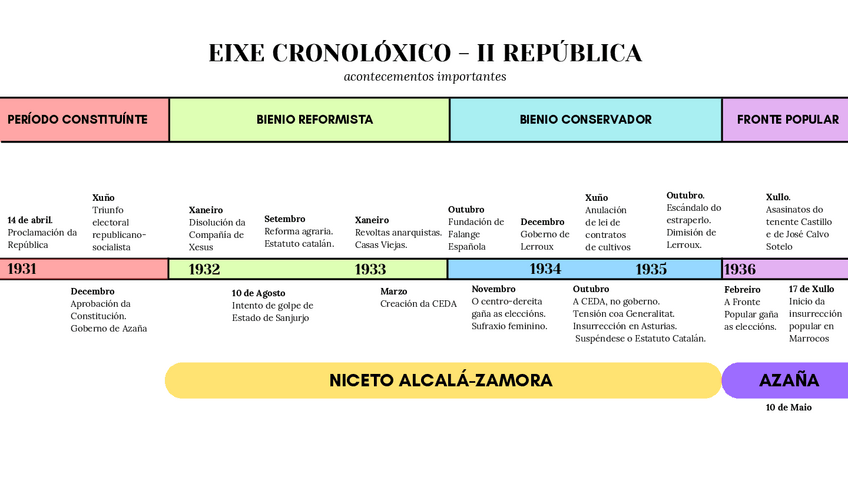 EIXE CRONOLÓXICO – II REPÚBLICA

acontecementos importantes

PERÍODO CONSTITUÍNTE

BIENIO REFORMISTA

BIENIO CONSERVADOR

FRONTE POPULAR

14 de abril. Proclamación da República

Xuño Triunfo electoral republicano-socialista

Xaneiro Disolución da Compañía de Xesus

Setembro Reforma agraria. Estatuto catalán.

Xaneiro Revoltas anarquistas. Casas Viejas.

Outubro Fundación de Falange Española

Decembro Goberno de Lerroux

Xuño Anulación de lei de contratos de cultivos

Outubro. Escándalo do estraperlo. Dimisión de Lerroux.

Xullo. Asasinatos do tenente Castillo e de José Calvo Sotelo

1931

1932

1933

1934

1935

1936

Decembro Aprobación da Constitución. Goberno de Azaña

10 de Agosto Intento de golpe de Estado de Sanjurjo

Marzo Creación da CEDA

Novembro O centro-dereita gaña as eleccións. Sufraxio feminino.

Outubro A CEDA, no goberno. Tensión coa Generalitat. Insurrección en Asturias. Suspéndese o Estatuto Catalán.

Febreiro A Fronte Popular gaña as eleccións.

17 de Xullo Inicio da insurrección popular en Marrocos

NICETO ALCALÁ-ZAMORA

AZAÑA

10 de Maio